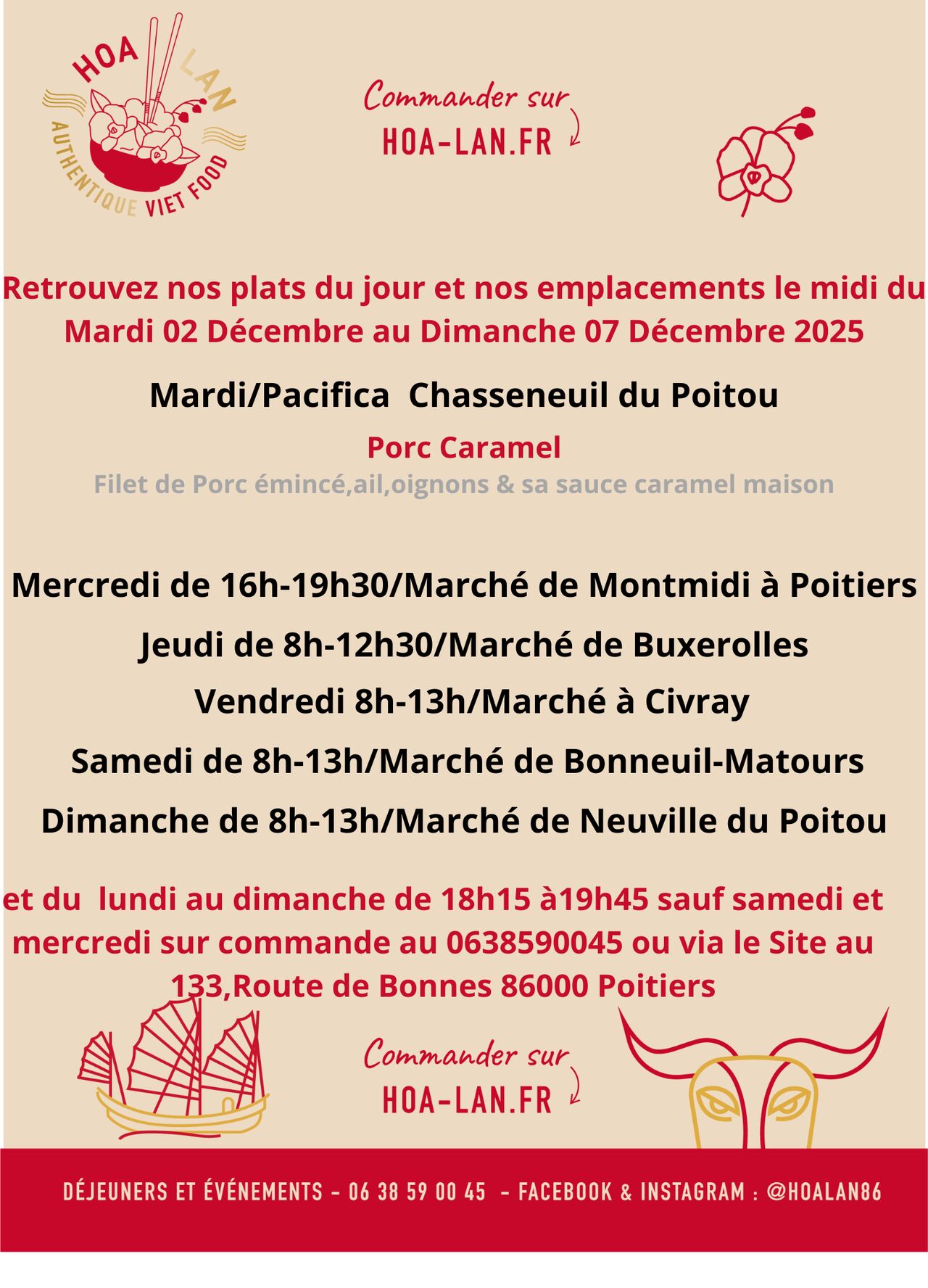 HOA LAN
AUTHENTIQUE VIET FOOD

Commander sur
HOA-LAN.FR

Retrouvez nos plats du jour et nos emplacements le midi du Mardi 02 Décembre au Dimanche 07 Décembre 2025

Mardi/Pacifica Chasseneuil du Poitou

Porc Caramel

Filet de Porc émincé,ail,oignons & sa sauce caramel maison

Mercredi de 16h-19h30/Marché de Montmidi à Poitiers

Jeudi de 8h-12h30/Marché de Buxerolles

Vendredi 8h-13h/Marché à Civray

Samedi de 8h-13h/Marché de Bonneuil-Matours

Dimanche de 8h-13h/Marché de Neuville du Poitou

et du lundi au dimanche de 18h15 à19h45 sauf samedi et mercredi sur commande au 0638590045 ou via le Site au 133,Route de Bonnes 86000 Poitiers

Commander sur
HOA-LAN.FR

DÉJEUNERS ET ÉVÉNEMENTS - 06 38 59 00 45 - FACEBOOK & INSTAGRAM : @HOALAN86